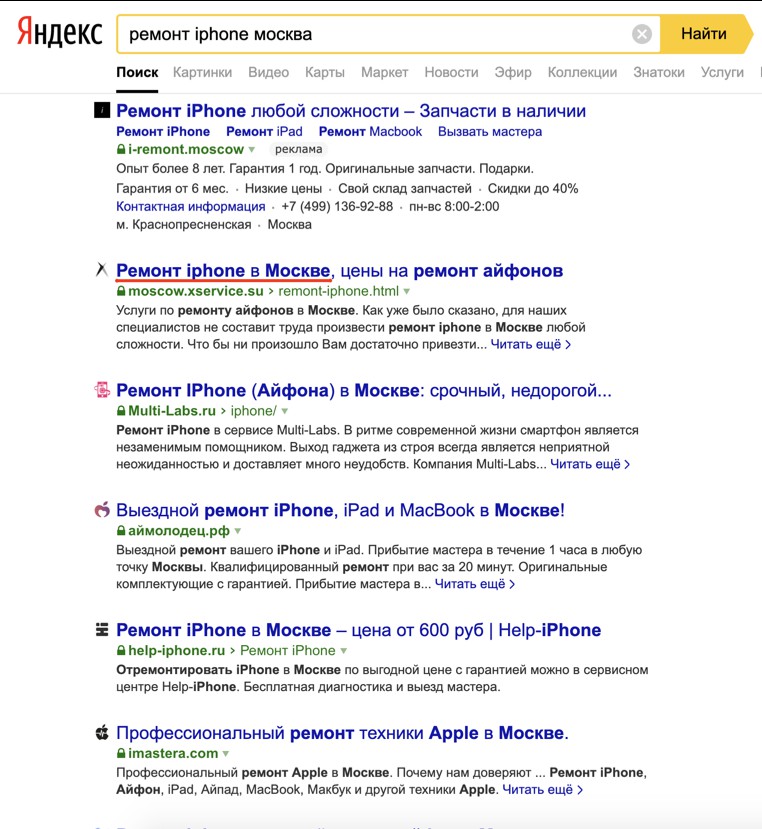 Яндекс

ремонт iphone москва

Найти

Поиск Картинки Видео Карты Маркет Новости Эфир Коллекции Знатоки Услуги

Ремонт iPhone любой сложности – Запчасти в наличии
Ремонт iPhone Ремонт iPad Ремонт Macbook Вызвать мастера
i-remont.moscow реклама
Опыт более 8 лет. Гарантия 1 год. Оригинальные запчасти. Подарки.
Гарантия от 6 мес. · Низкие цены · Свой склад запчастей · Скидки до 40%
Контактная информация · +7 (499) 136-92-88 · пн-вс 8:00-2:00
м. Краснопресненская · Москва

Ремонт iphone в Москве, цены на ремонт айфонов
moscow.xservice.su › remont-iphone.html
Услуги по ремонту айфонов в Москве. Как уже было сказано, для наших специалистов не составит труда произвести ремонт iphone в Москве любой сложности. Что бы ни произошло Вам достаточно привезти... Читать ещё ›

Ремонт IPhone (Айфона) в Москве: срочный, недорогой...
Multi-Labs.ru › iphone/
Ремонт iPhone в сервисе Multi-Labs. В ритме современной жизни смартфон является незаменимым помощником. Выход гаджета из строя всегда является неприятной неожиданностью и доставляет много неудобств. Компания Multi-Labs... Читать ещё ›

Выездной ремонт iPhone, iPad и MacBook в Москве!
аймолодец.рф
Выездной ремонт вашего iPhone и iPad. Прибытие мастера в течение 1 часа в любую точку Москвы. Квалифицированный ремонт при вас за 20 минут. Оригинальные комплектующие с гарантией. Прибытие мастера в... Читать ещё ›

Ремонт iPhone в Москве – цена от 600 руб | Help-iPhone
help-iphone.ru › Ремонт iPhone
Отремонтировать iPhone в Москве по выгодной цене с гарантией можно в сервисном центре Help-iPhone. Бесплатная диагностика и выезд мастера.

Профессиональный ремонт техники Apple в Москве.
imastera.com
Профессиональный ремонт Apple в Москве. Почему нам доверяют ... Ремонт iPhone, Айфон, iPad, Айпад, MacBook, Макбук и другой техники Apple. Читать ещё ›